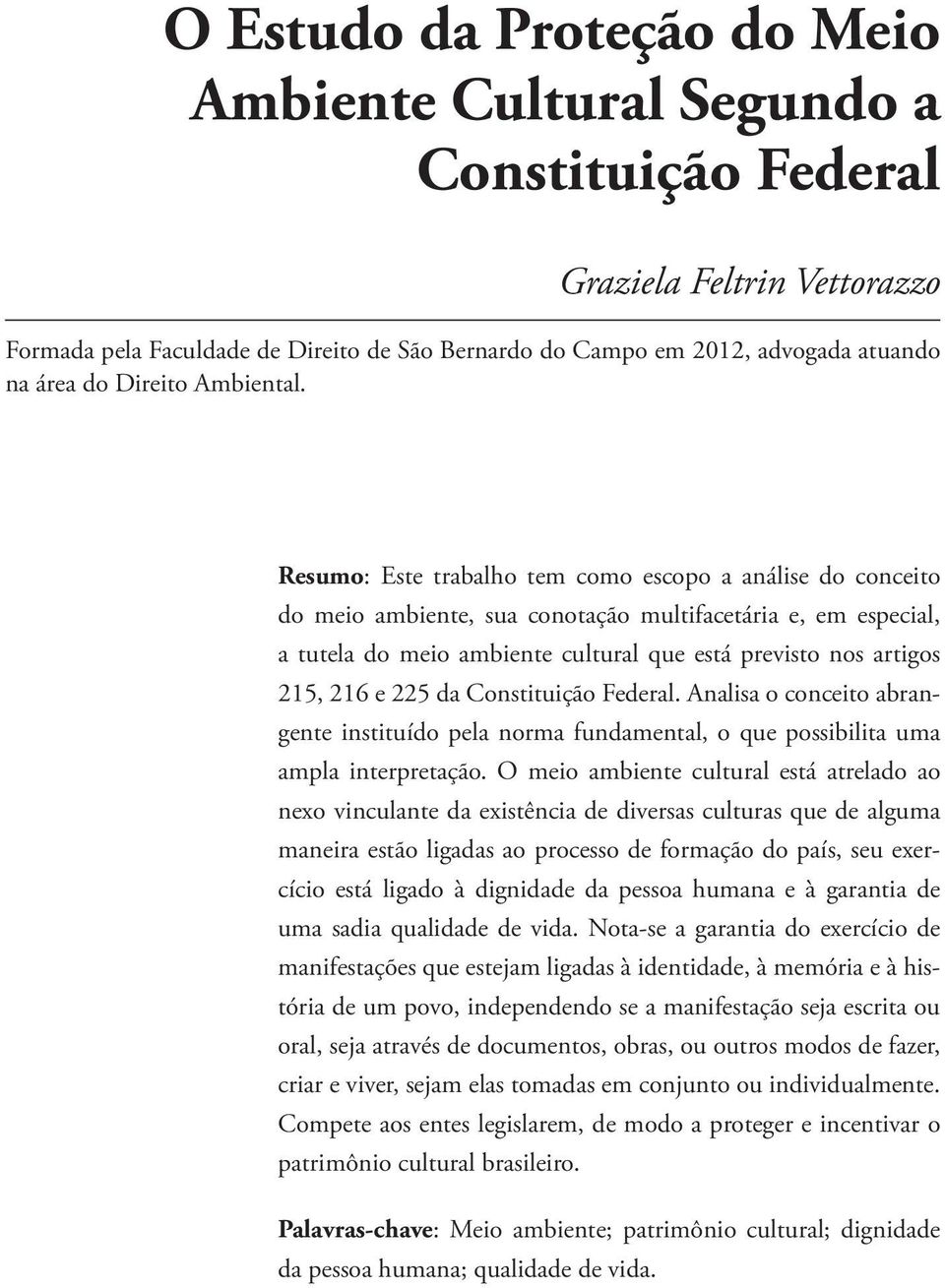 O Estudo da Proteção do Meio Ambiente Cultural Segundo a Constituição Federal

Graziela Feltrin Vettorazzo

Formada pela Faculdade de Direito de São Bernardo do Campo em 2012, advogada atuando na área do Direito Ambiental.

Resumo: Este trabalho tem como escopo a análise do conceito do meio ambiente, sua conotação multifacetária e, em especial, a tutela do meio ambiente cultural que está previsto nos artigos 215, 216 e 225 da Constituição Federal. Analisa o conceito abrangente instituído pela norma fundamental, o que possibilita uma ampla interpretação. O meio ambiente cultural está atrelado ao nexo vinculante da existência de diversas culturas que de alguma maneira estão ligadas ao processo de formação do país, seu exercício está ligado à dignidade da pessoa humana e à garantia de uma sadia qualidade de vida. Nota-se a garantia do exercício de manifestações que estejam ligadas à identidade, à memória e à história de um povo, independendo se a manifestação seja escrita ou oral, seja através de documentos, obras, ou outros modos de fazer, criar e viver, sejam elas tomadas em conjunto ou individualmente. Compete aos entes legislarem, de modo a proteger e incentivar o patrimônio cultural brasileiro.

Palavras-chave: Meio ambiente; patrimônio cultural; dignidade da pessoa humana; qualidade de vida.